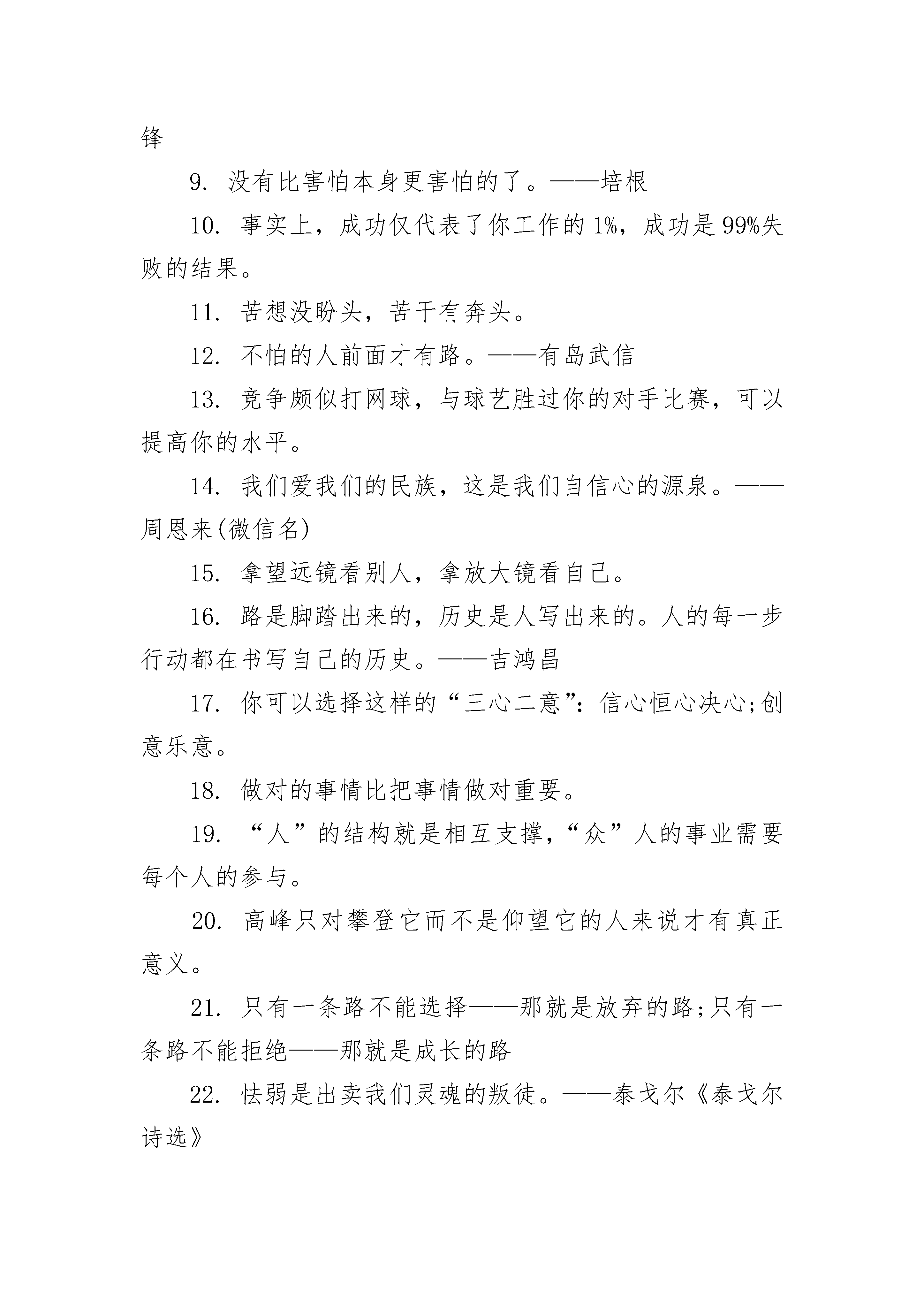 锋

9. 没有比害怕本身更害怕的了。——培根

10. 事实上，成功仅代表了你工作的 1%，成功是 99%失败的结果。

11. 苦想没盼头，苦干有奔头。

12. 不怕的人前面才有路。——有岛武信

13. 竞争颇似打网球，与球艺胜过你的对手比赛，可以提高你的水平。

14. 我们爱我们的民族，这是我们自信心的源泉。——周恩来(微信名)

15. 拿望远镜看别人，拿放大镜看自己。

16. 路是脚踏出来的，历史是人写出来的。人的每一步行动都在书写自己的历史。——吉鸿昌

17. 你可以选择这样的“三心二意”：信心恒心决心;创意乐意。

18. 做对的事情比把事情做对重要。

19. “人”的结构就是相互支撑，“众”人的事业需要每个人的参与。

20. 高峰只对攀登它而不是仰望它的人来说才有真正意义。

21. 只有一条路不能选择——那就是放弃的路;只有一条路不能拒绝——那就是成长的路

22. 怯弱是出卖我们灵魂的叛徒。——泰戈尔《泰戈尔诗选》